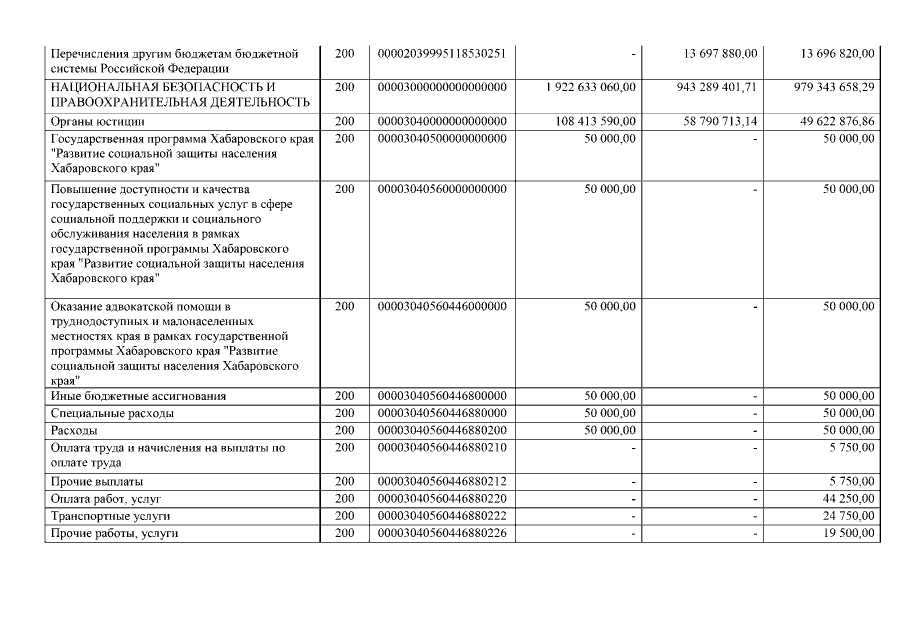 | Перечисления другим бюджетам бюджетной системы Российской Федерации | 200 | 00002039995118530251 | - | 13 697 880,00 | 13 696 820,00 |
|---|---|---|---|---|---|
| НАЦИОНАЛЬНАЯ БЕЗОПАСНОСТЬ И ПРАВООХРАНИТЕЛЬНАЯ ДЕЯТЕЛЬНОСТЬ | 200 | 00003000000000000000 | 1 922 633 060,00 | 943 289 401,71 | 979 343 658,29 |
| Органы юстиции | 200 | 00003040000000000000 | 108 413 590,00 | 58 790 713,14 | 49 622 876,86 |
| Государственная программа Хабаровского края "Развитие социальной защиты населения Хабаровского края" | 200 | 00003040500000000000 | 50 000,00 | - | 50 000,00 |
| Повышение доступности и качества государственных социальных услуг в сфере социальной поддержки и социального обслуживания населения в рамках государственной программы Хабаровского края "Развитие социальной защиты населения Хабаровского края" | 200 | 00003040560000000000 | 50 000,00 | - | 50 000,00 |
| Оказание адвокатской помощи в труднодоступных и малонаселенных местностях края в рамках государственной программы Хабаровского края "Развитие социальной защиты населения Хабаровского края" | 200 | 00003040560446000000 | 50 000,00 | - | 50 000,00 |
| Иные бюджетные ассигнования | 200 | 00003040560446800000 | 50 000,00 | - | 50 000,00 |
| Специальные расходы | 200 | 00003040560446880000 | 50 000,00 | - | 50 000,00 |
| Расходы | 200 | 00003040560446880200 | 50 000,00 | - | 50 000,00 |
| Оплата труда и начисления на выплаты по оплате труда | 200 | 00003040560446880210 | - | - | 5 750,00 |
| Прочие выплаты | 200 | 00003040560446880212 | - | - | 5 750,00 |
| Оплата работ, услуг | 200 | 00003040560446880220 | - | - | 44 250,00 |
| Транспортные услуги | 200 | 00003040560446880222 | - | - | 24 750,00 |
| Прочие работы, услуги | 200 | 00003040560446880226 | - | - | 19 500,00 |